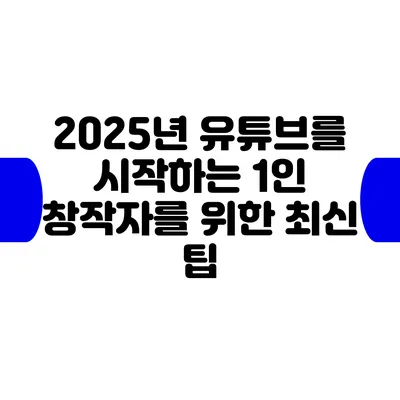 2025년 유튜브를 시작하는 1인 창작자를 위한 최신 팁